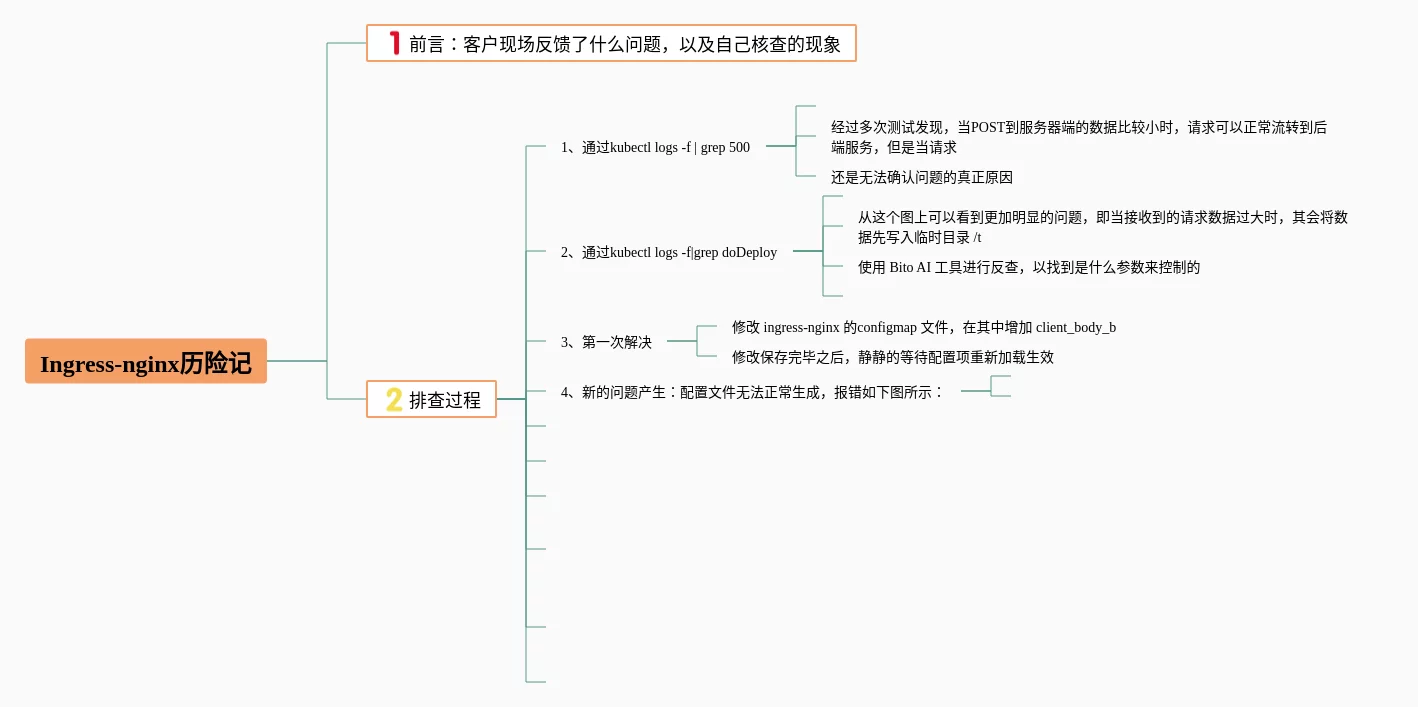 Ingress-nginx历险记

1 前言：客户现场反馈了什么问题，以及自己核查的现象

2 排查过程

1、通过kubectl logs -f | grep 500

经过多次测试发现，当POST到服务器端的数据比较小时，请求可以正常流转到后端服务，但是当请求

还是无法确认问题的真正原因

2、通过kubectl logs -f|grep doDeploy

从这个图上可以看到更加明显的问题，即当接收到的请求数据过大时，其会将数据先写入临时目录 /t

使用 Bito AI 工具进行反查，以找到是什么参数来控制的

3、第一次解决

修改 ingress-nginx 的configmap 文件，在其中增加 client_body_b

修改保存完毕之后，静静的等待配置项重新加载生效

4、新的问题产生：配置文件无法正常生成，报错如下图所示：